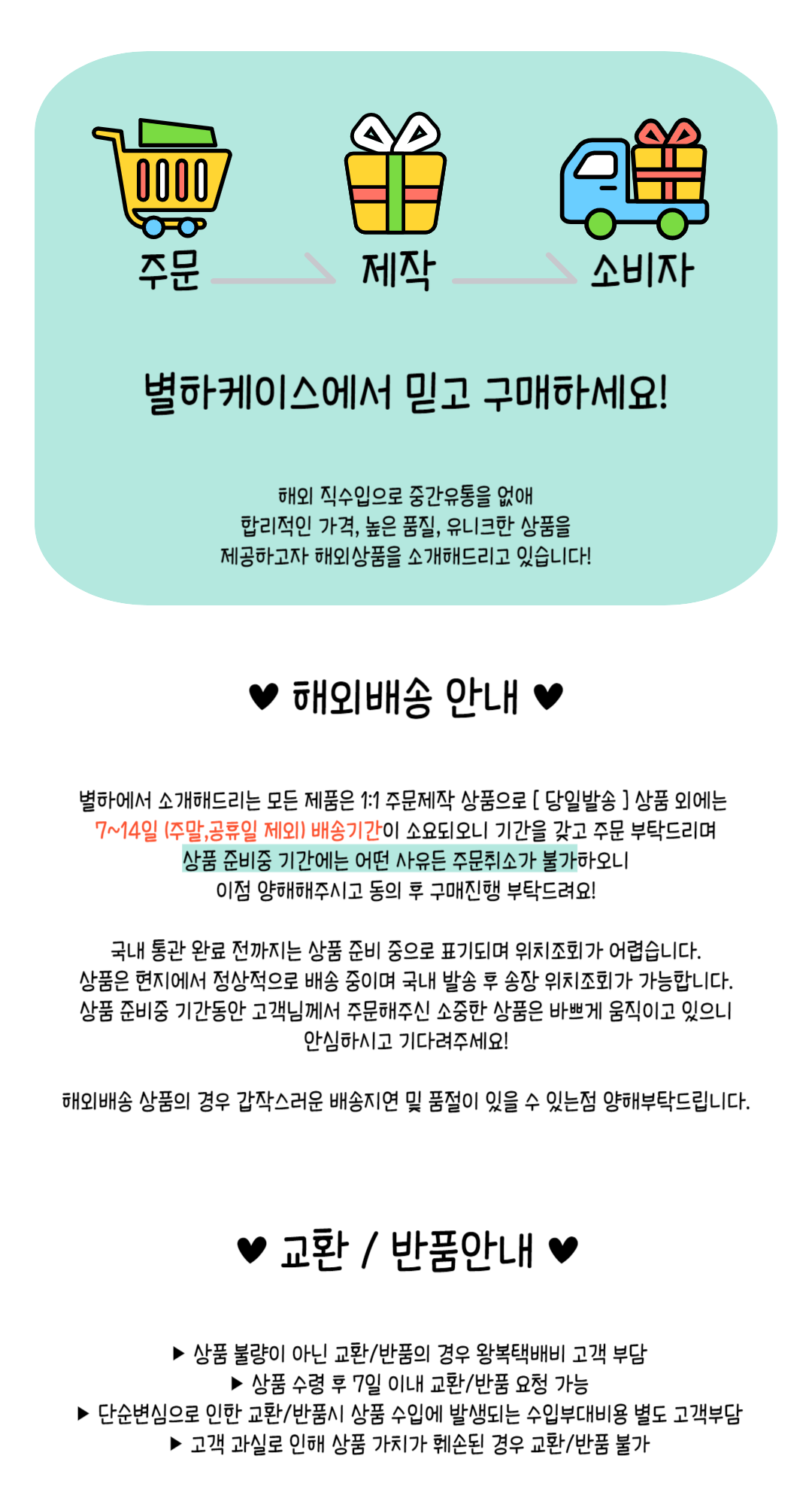 주문 제작 소비자

별하케이스에서 믿고 구매하세요!

해외 직수입으로 중간유통을 없애
합리적인 가격, 높은 품질, 유니크한 상품을
제공하고자 해외상품을 소개해드리고 있습니다!

♥ 해외배송 안내 ♥

별하에서 소개해드리는 모든 제품은 1:1 주문제작 상품으로 [ 당일발송 ] 상품 외에는 7~14일 (주말,공휴일 제외) 배송기간이 소요되오니 기간을 갖고 주문 부탁드리며 상품 준비중 기간에는 어떤 사유든 주문취소가 불가하오니 이점 양해해주시고 동의 후 구매진행 부탁드려요!

국내 통관 완료 전까지는 상품 준비 중으로 표기되며 위치조회가 어렵습니다. 상품은 현지에서 정상적으로 배송 중이며 국내 발송 후 송장 위치조회가 가능합니다. 상품 준비중 기간동안 고객님께서 주문해주신 소중한 상품은 바쁘게 움직이고 있으니 안심하시고 기다려주세요!

해외배송 상품의 경우 갑작스러운 배송지연 및 품절이 있을 수 있는점 양해부탁드립니다.

♥ 교환 / 반품안내 ♥

▶ 상품 불량이 아닌 교환/반품의 경우 왕복택배비 고객 부담
▶ 상품 수령 후 7일 이내 교환/반품 요청 가능
▶ 단순변심으로 인한 교환/반품시 상품 수입에 발생되는 수입부대비용 별도 고객부담
▶ 고객 과실로 인해 상품 가치가 훼손된 경우 교환/반품 불가